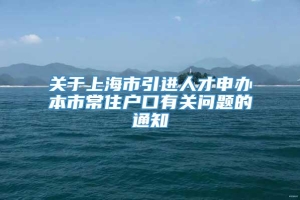 关于上海市引进人才申办本市常住户口有关问题的通知